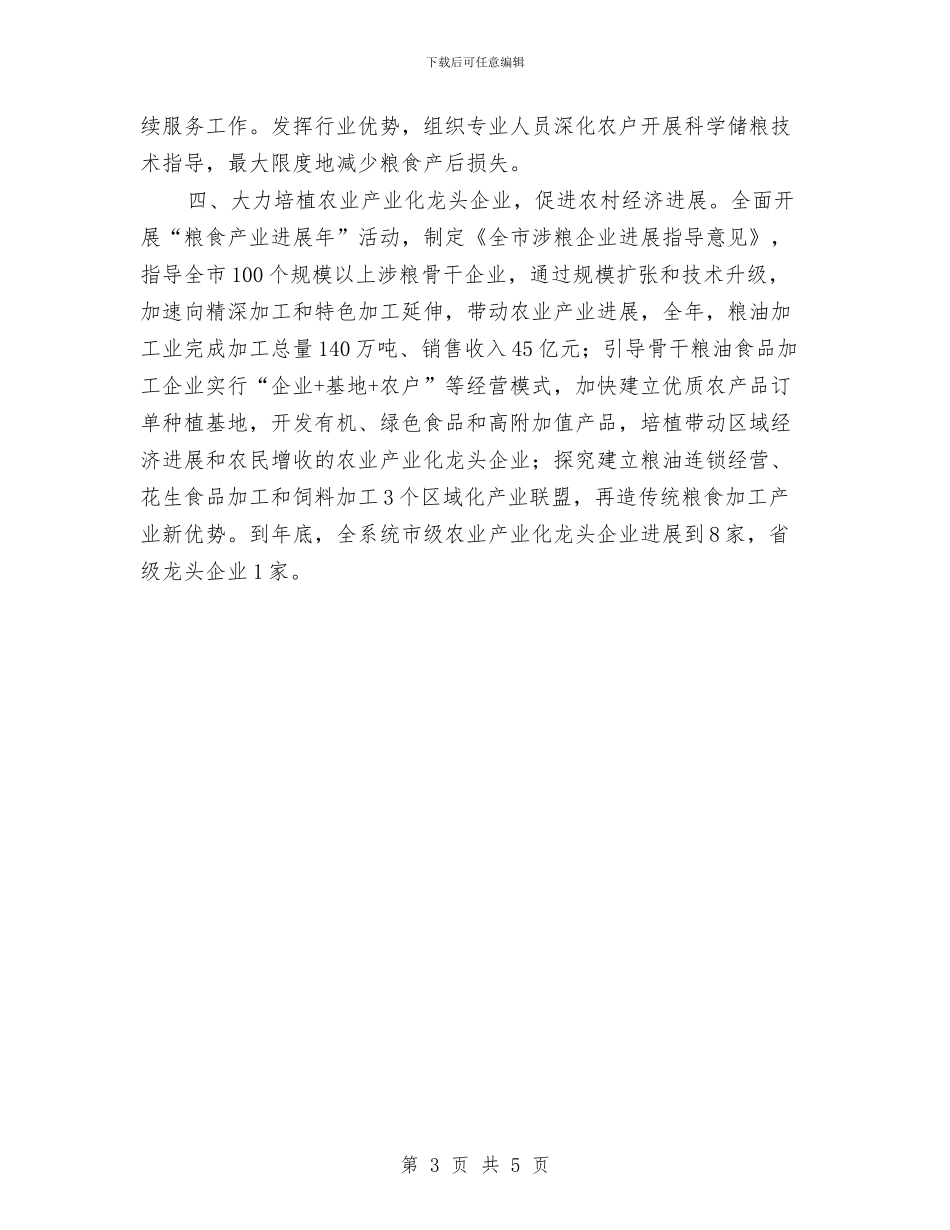 下载后可任意编辑

续服务工作。发挥行业优势，组织专业人员深化农户开展科学储粮技术指导，最大限度地减少粮食产后损失。

四、大力培植农业产业化龙头企业，促进农村经济进展。全面开展“粮食产业进展年”活动，制定《全市涉粮企业进展指导意见》，指导全市100个规模以上涉粮骨干企业，通过规模扩张和技术升级，加速向精深加工和特色加工延伸，带动农业产业进展，全年，粮油加工业完成加工总量140万吨、销售收入45亿元；引导骨干粮油食品加工企业实行“企业+基地+农户”等经营模式，加快建立优质农产品订单种植基地，开发有机、绿色食品和高附加值产品，培植带动区域经济进展和农民增收的农业产业化龙头企业；探究建立粮油连锁经营、花生食品加工和饲料加工3个区域化产业联盟，再造传统粮食加工产业新优势。到年底，全系统市级农业产业化龙头企业进展到8家，省级龙头企业1家。

第 3 页 共 5 页